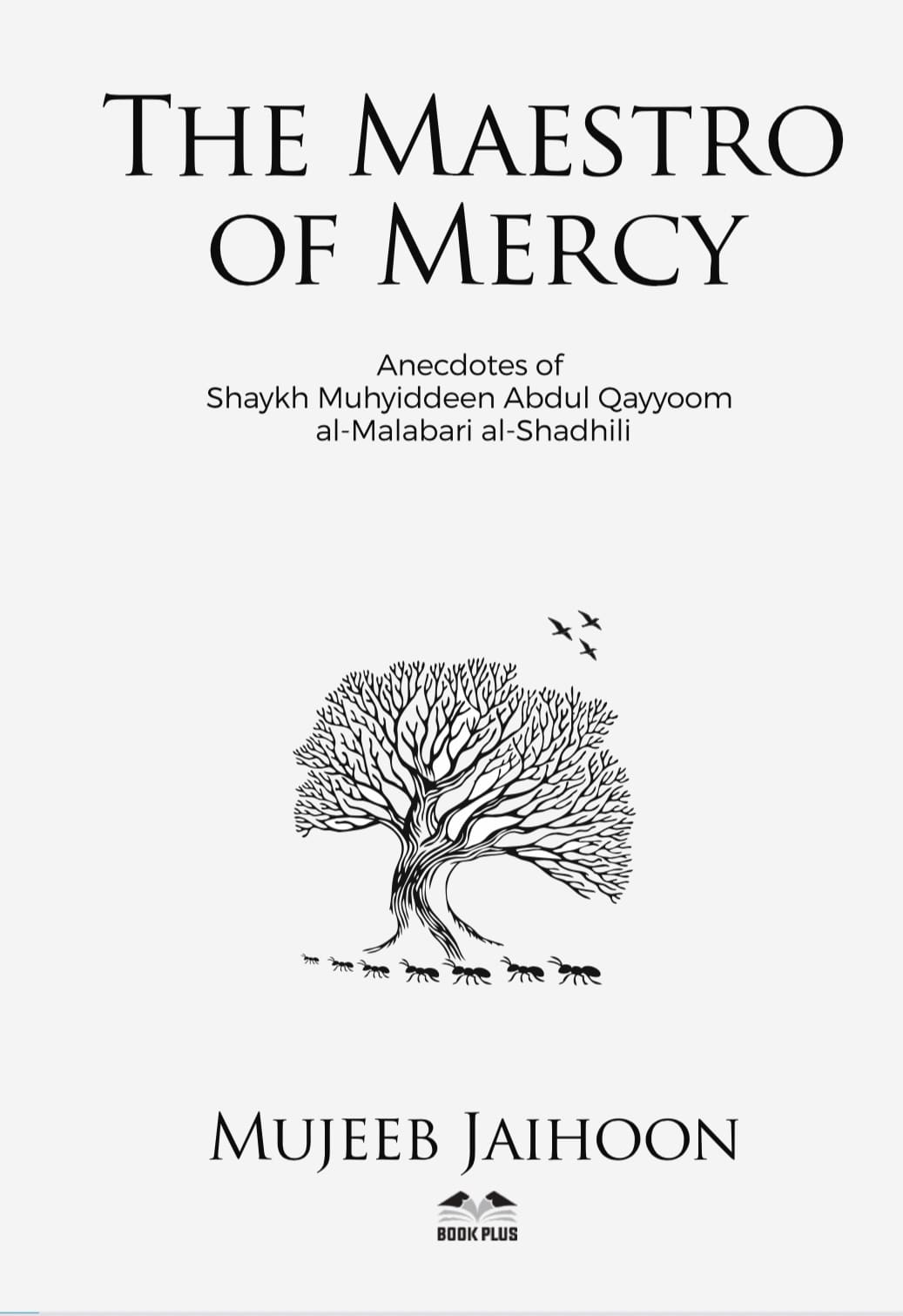 THE MAESTRO OF MERCY

Anecdotes of
Shaykh Muhyiddeen Abdul Qayyoom
al-Malabari al-Shadhili

MUJEEB JAIHOON

BOOK PLUS